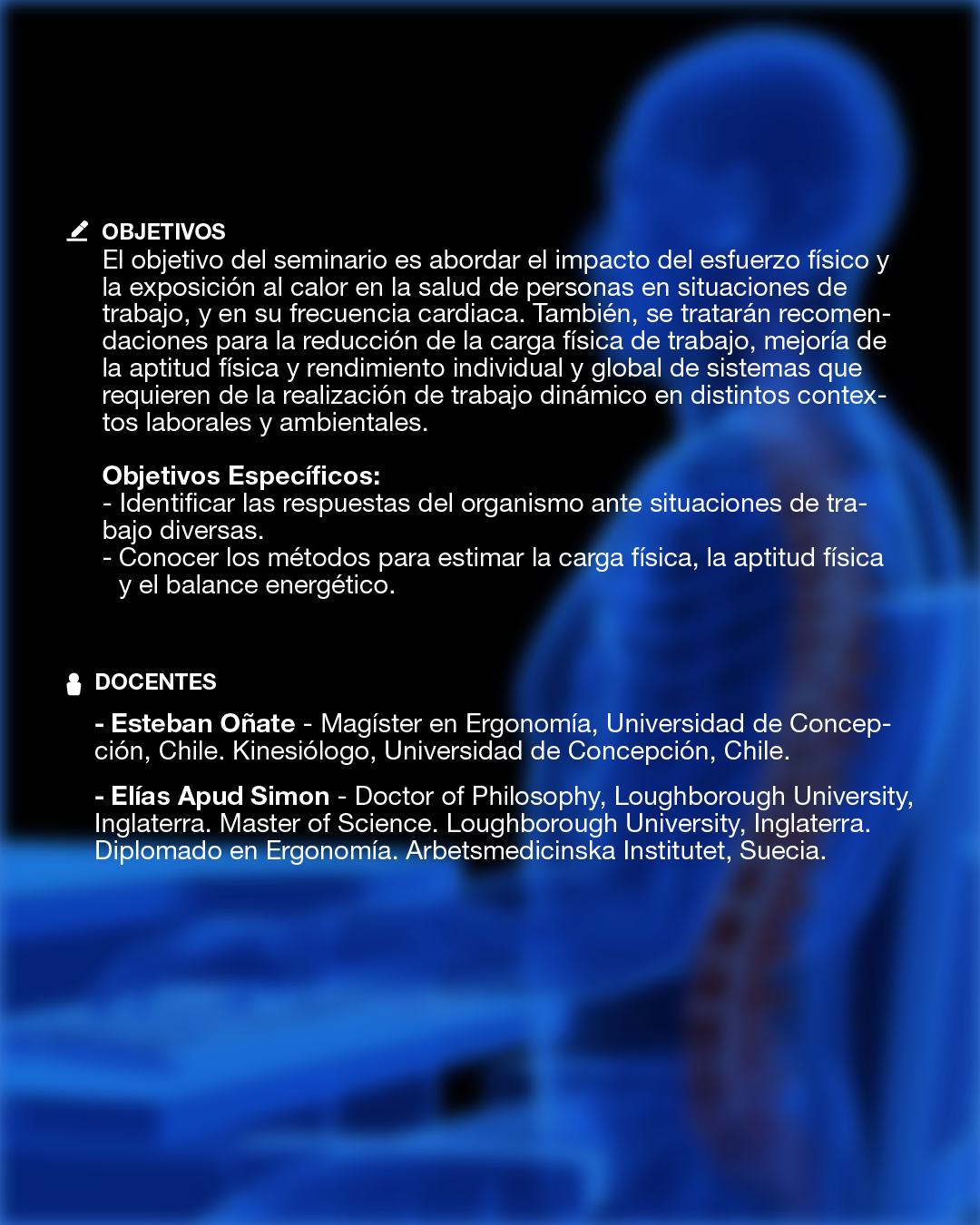 OBJETIVOS
El objetivo del seminario es abordar el impacto del esfuerzo físico y la exposición al calor en la salud de personas en situaciones de trabajo, y en su frecuencia cardiaca. También, se tratarán recomendaciones para la reducción de la carga física de trabajo, mejoría de la aptitud física y rendimiento individual y global de sistemas que requieren de la realización de trabajo dinámico en distintos contextos laborales y ambientales.

Objetivos Específicos:
- Identificar las respuestas del organismo ante situaciones de trabajo diversas.
- Conocer los métodos para estimar la carga física, la aptitud física y el balance energético.

DOCENTES
- Esteban Oñate - Magíster en Ergonomía, Universidad de Concepción, Chile. Kinesiólogo, Universidad de Concepción, Chile.

- Elías Apud Simon - Doctor of Philosophy, Loughborough University, Inglaterra. Master of Science. Loughborough University, Inglaterra. Diplomado en Ergonomía. Arbetsmedicinska Institutet, Suecia.